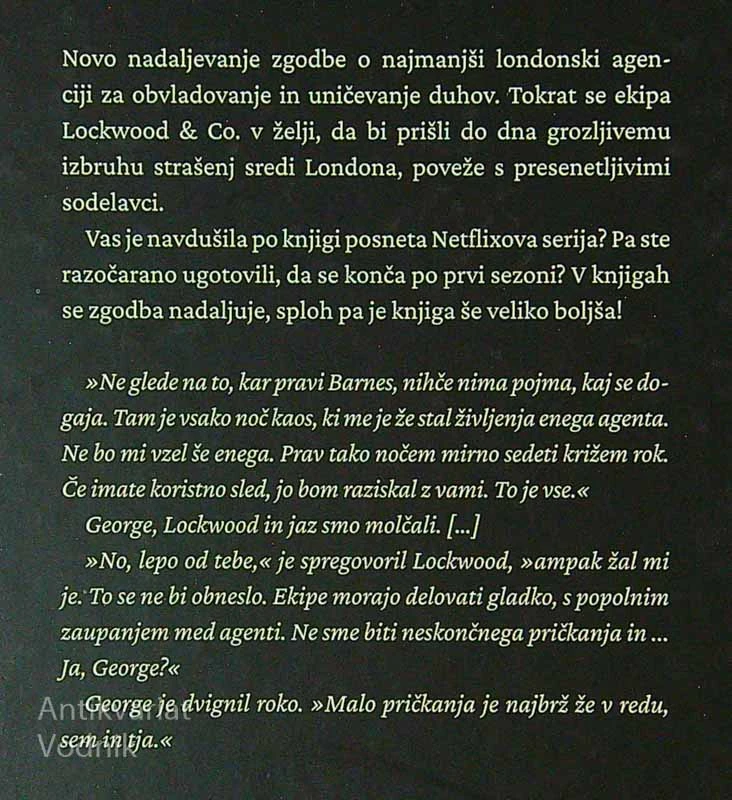 Novo nadaljevanje zgodbe o najmanjši londonski agenciji za obvladovanje in uničevanje duhov. Tokrat se ekipa Lockwood & Co. v želji, da bi prišli do dna grozljivemu izbruhu strašenj sredi Londona, poveže s presenetljivimi sodelavci.

Vas je navdušila po knjigi posneta Netflixova serija? Pa ste razočarano ugotovili, da se konča po prvi sezoni? V knjigah se zgodba nadaljuje, sploh pa je knjiga še veliko boljša!

»Ne glede na to, kar pravi Barnes, nihče nima pojma, kaj se dogaja. Tam je vsako noč kaos, ki me je že stal življenja enega agenta. Ne bo mi vzel še enega. Prav tako nočem mirno sedeti križem rok. Če imate koristno sled, jo bom raziskal z vami. To je vse.«

George, Lockwood in jaz smo molčali. [...]

»No, lepo od tebe,« je spregovoril Lockwood, »ampak žal mi je. To se ne bi obneslo. Ekipe morajo delovati gladko, s popolnim zaupanjem med agenti. Ne sme biti neskončnega pričkanja in ... Ja, George?«

George je dvignil roko. »Malo pričkanja je najbrž že v redu, sem in tja.«

Antikvariat Vodnik